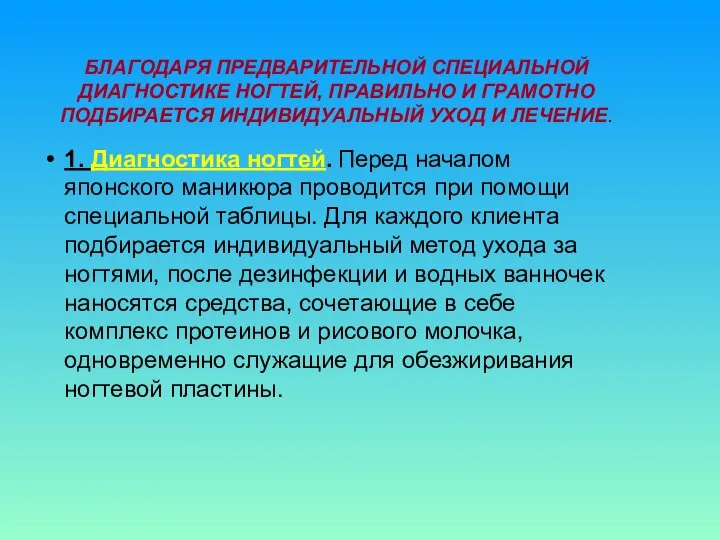 БЛАГОДАРЯ ПРЕДВАРИТЕЛЬНОЙ СПЕЦИАЛЬНОЙ ДИАГНОСТИКЕ НОГТЕЙ, ПРАВИЛЬНО И ГРАМОТНО ПОДБИРАЕТСЯ ИНДИВИДУАЛЬНЫЙ УХОД И ЛЕЧЕНИЕ.

• 1. Диагностика ногтей. Перед началом японского маникюра проводится при помощи специальной таблицы. Для каждого клиента подбирается индивидуальный метод ухода за ногтями, после дезинфекции и водных ванночек наносятся средства, сочетающие в себе комплекс протеинов и рисового молочка, одновременно служащие для обезжиривания ногтевой пластины.